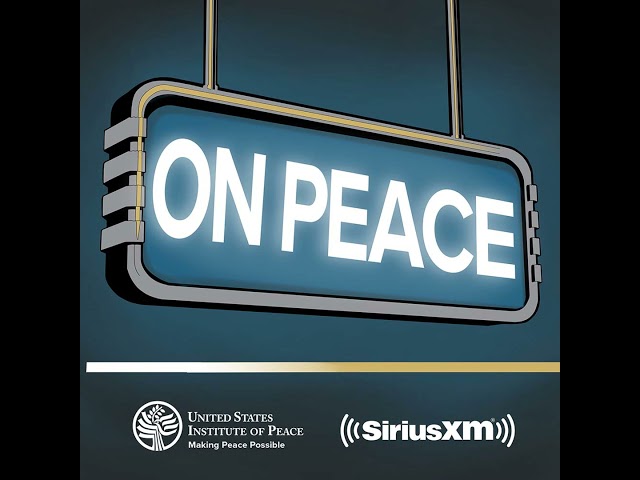 ON PEACE

UNITED STATES
INSTITUTE OF PEACE
Making Peace Possible

SiriusXM